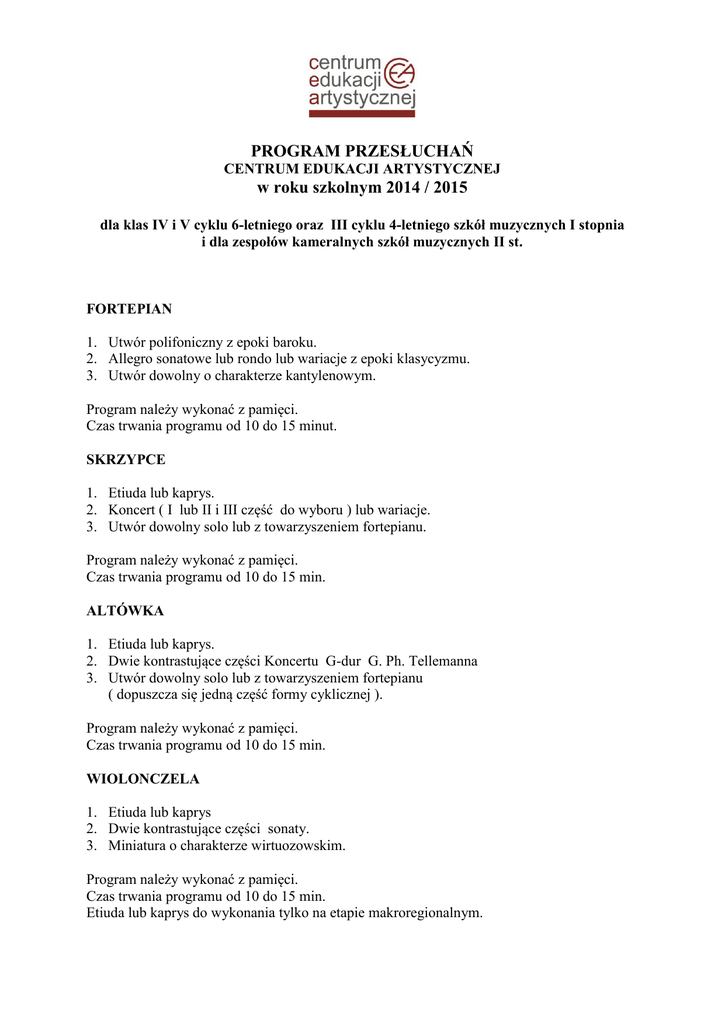 centrum
edukacji
artystycznej

PROGRAM PRZESŁUCHAŃ
CENTRUM EDUKACJI ARTYSTYCZNEJ
w roku szkolnym 2014 / 2015

dla klas IV i V cyklu 6-letniego oraz III cyklu 4-letniego szkół muzycznych I stopnia
i dla zespołów kameralnych szkół muzycznych II st.

FORTEPIAN

1. Utwór polifoniczny z epoki baroku.
2. Allegro sonatowe lub rondo lub wariacje z epoki klasycyzmu.
3. Utwór dowolny o charakterze kantylenowym.

Program należy wykonać z pamięci.
Czas trwania programu od 10 do 15 minut.

SKRZYPCE

1. Etiuda lub kaprys.
2. Koncert ( I lub II i III część do wyboru ) lub wariacje.
3. Utwór dowolny solo lub z towarzyszeniem fortepianu.

Program należy wykonać z pamięci.
Czas trwania programu od 10 do 15 min.

ALTÓWKA

1. Etiuda lub kaprys.
2. Dwie kontrastujące części Koncertu G-dur G. Ph. Tellemanna
3. Utwór dowolny solo lub z towarzyszeniem fortepianu
( dopuszcza się jedną część formy cyklicznej ).

Program należy wykonać z pamięci.
Czas trwania programu od 10 do 15 min.

WIOLONCZELA

1. Etiuda lub kaprys
2. Dwie kontrastujące części sonaty.
3. Miniatura o charakterze wirtuozowskim.

Program należy wykonać z pamięci.
Czas trwania programu od 10 do 15 min.
Etiuda lub kaprys do wykonania tylko na etapie makroregionalnym.